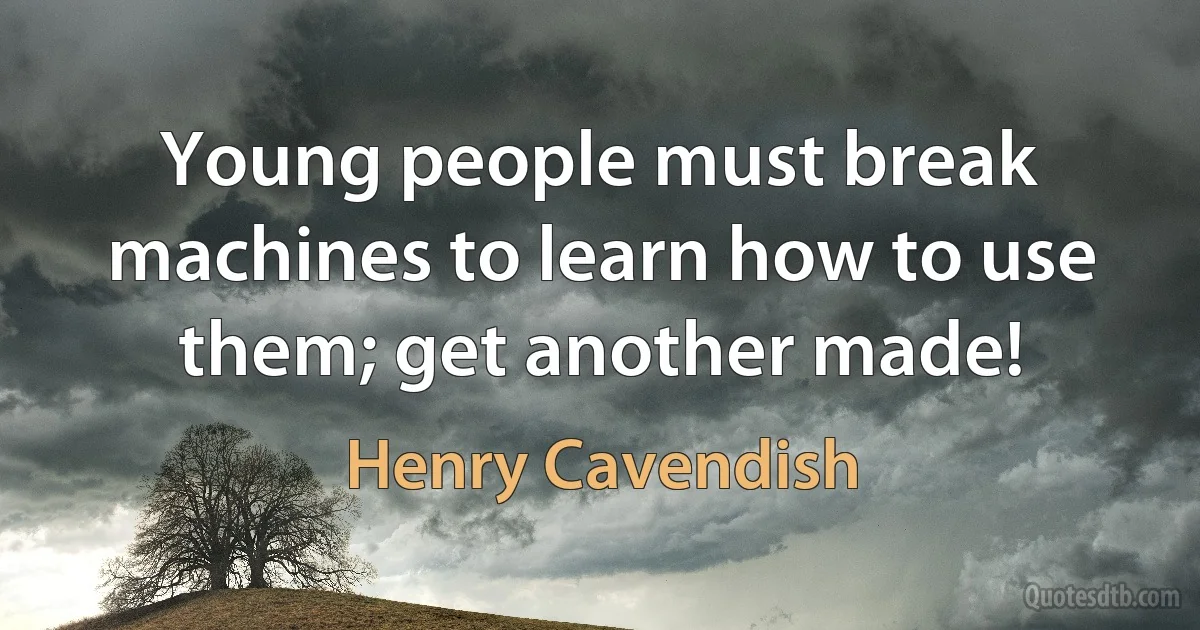 Young people must break machines to learn how to use them; get another made!

Henry Cavendish

Quotesdtb.com